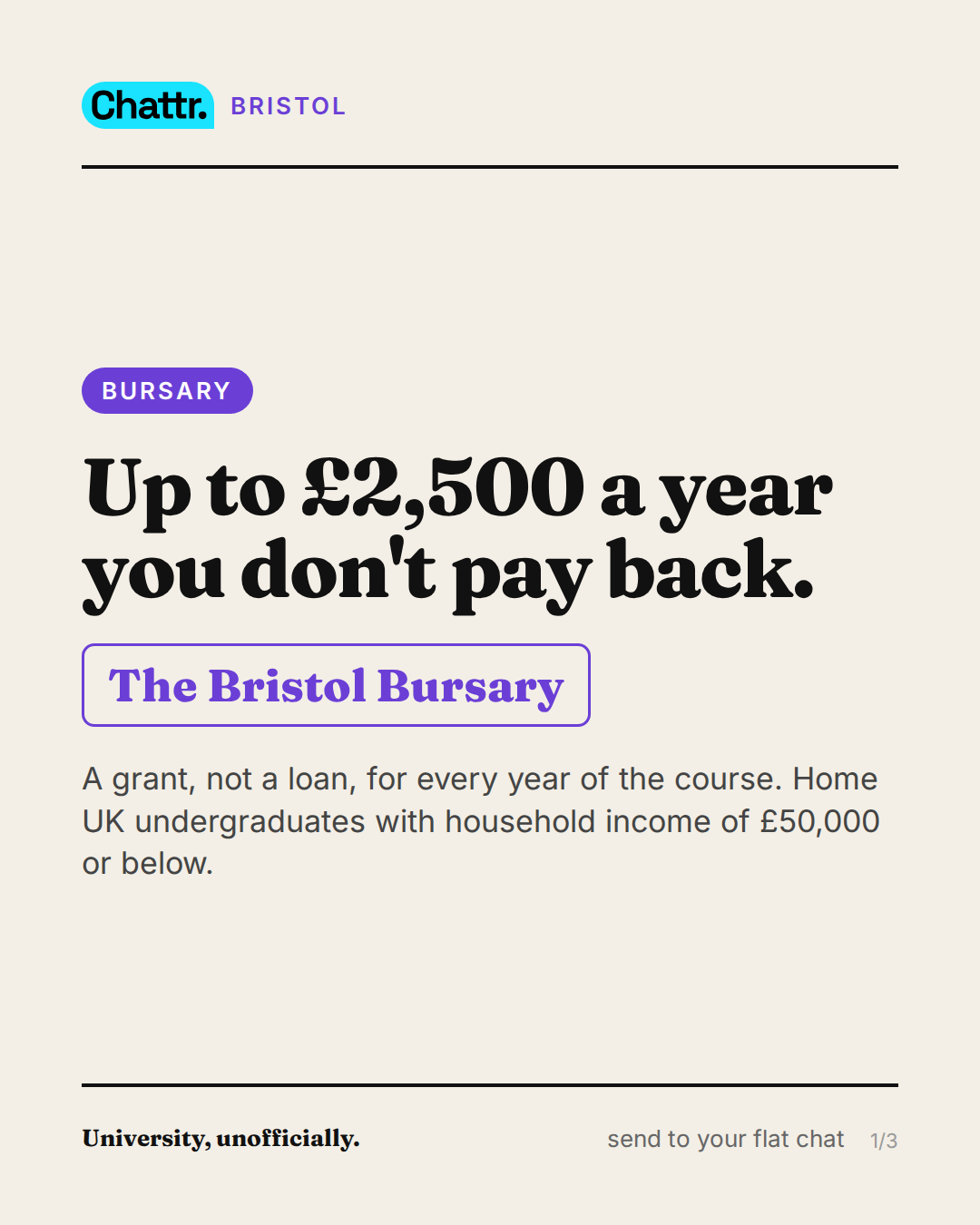 Chattr. BRISTOL

BURSARY

Up to £2,500 a year you don't pay back.

The Bristol Bursary

A grant, not a loan, for every year of the course. Home UK undergraduates with household income of £50,000 or below.

University, unofficially.

send to your flat chat 1/3